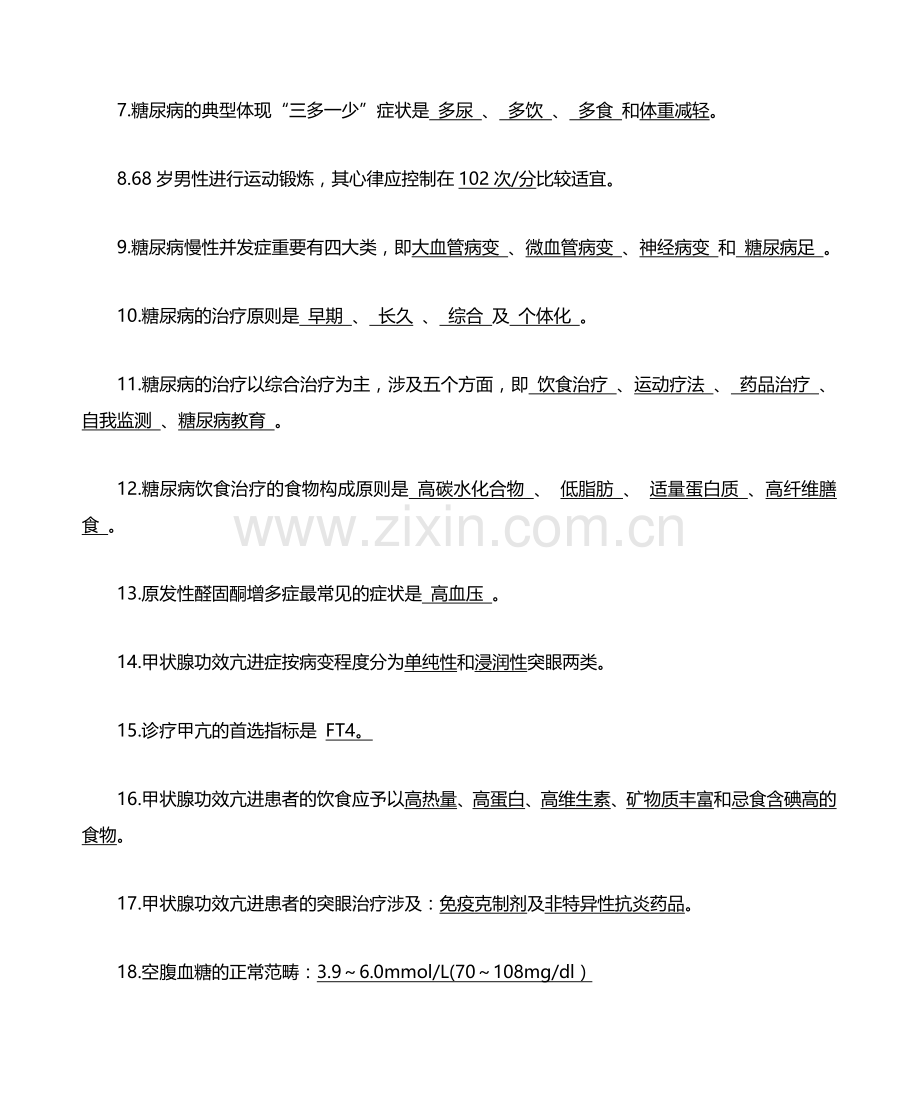 7.糖尿病的典型体现“三多一少”症状是 多尿 、 多饮 、 多食 和体重减轻。

8.68 岁男性进行运动锻炼，其心律应控制在 102 次/分比较适宜。

9.糖尿病慢性并发症重要有四大类，即大血管病变 、微血管病变 、神经病变 和 糖尿病足 。

10.糖尿病的治疗原则是 早期 、 长久 、 综合 及 个体化 。

11.糖尿病的治疗以综合治疗为主，涉及五个方面，即 饮食治疗 、运动疗法 、 药品治疗 、自我监测 、糖尿病教育 。

12.糖尿病饮食治疗的食物构成原则是 高碳水化合物 、 低脂肪 、 适量蛋白质 、高纤维膳食 。

www.zixin.com.cn

13.原发性醛固酮增多症最常见的症状是 高血压 。

14.甲状腺功效亢进症按病变程度分为单纯性和浸润性突眼两类。

15.诊疗甲亢的首选指标是 FT4。

16.甲状腺功效亢进患者的饮食应予以高热量、高蛋白、高维生素、矿物质丰富和忌食含碘高的食物。

17.甲状腺功效亢进患者的突眼治疗涉及：免疫克制剂及非特异性抗炎药品。

18.空腹血糖的正常范畴：3.9～6.0mmol/L(70～108mg/dl )